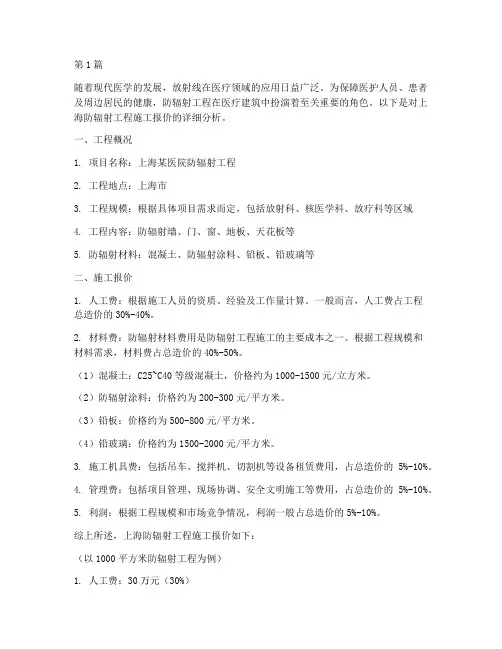 第1篇

随着现代医学的发展，放射线在医疗领域的应用日益广泛。为保障医护人员、患者及周边居民的健康，防辐射工程在医疗建筑中扮演着至关重要的角色。以下是对上海防辐射工程施工报价的详细分析。

一、工程概况

1. 项目名称：上海某医院防辐射工程

2. 工程地点：上海市

3. 工程规模：根据具体项目需求而定，包括放射科、核医学科、放疗科等区域

4. 工程内容：防辐射墙、门、窗、地板、天花板等

5. 防辐射材料：混凝土、防辐射涂料、铅板、铅玻璃等

二、施工报价

1. 人工费：根据施工人员的资质、经验及工作量计算。一般而言，人工费占工程总造价的30%-40%。

2. 材料费：防辐射材料费用是防辐射工程施工的主要成本之一。根据工程规模和材料需求，材料费占总造价的40%-50%。

（1）混凝土：C25~C40等级混凝土，价格约为1000-1500元/立方米。

（2）防辐射涂料：价格约为200-300元/平方米。

（3）铅板：价格约为500-800元/平方米。

（4）铅玻璃：价格约为1500-2000元/平方米。

3. 施工机具费：包括吊车、搅拌机、切割机等设备租赁费用，占总造价的 5%-10%。

4. 管理费：包括项目管理、现场协调、安全文明施工等费用，占总造价的 5%-10%。

5. 利润：根据工程规模和市场竞争情况，利润一般占总造价的5%-10%。

综上所述，上海防辐射工程施工报价如下：

（以1000平方米防辐射工程为例）

1. 人工费：30万元（30%）